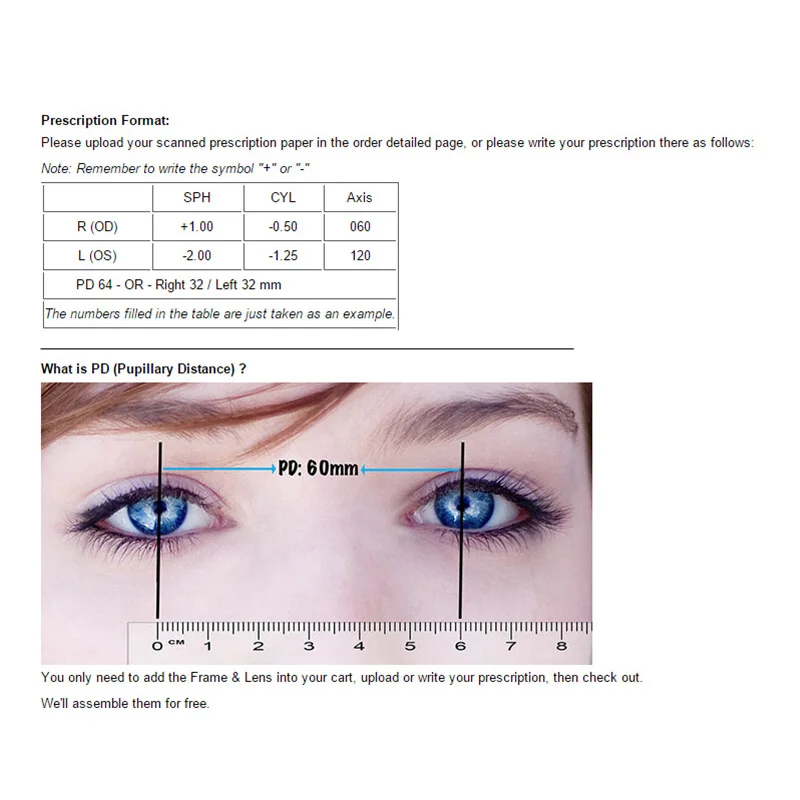 Prescription Format:

Please upload your scanned prescription paper in the order detailed page, or please write your prescription there as follows:

Note: Remember to write the symbol "+" or "-"

| | SPH | CYL | Axis |
|---|---|---|---|
| R (OD) | +1.00 | -0.50 | 060 |
| L (OS) | -2.00 | -1.25 | 120 |
| PD 64 - OR - Right 32 / Left 32 mm | | | |
| The numbers filled in the table are just taken as an example. | | | |

What is PD (Pupillary Distance) ?

PD: 60mm

0 CM 1 2 3 4 5 6 7 8

You only need to add the Frame & Lens into your cart, upload or write your prescription, then check out.

We'll assemble them for free.